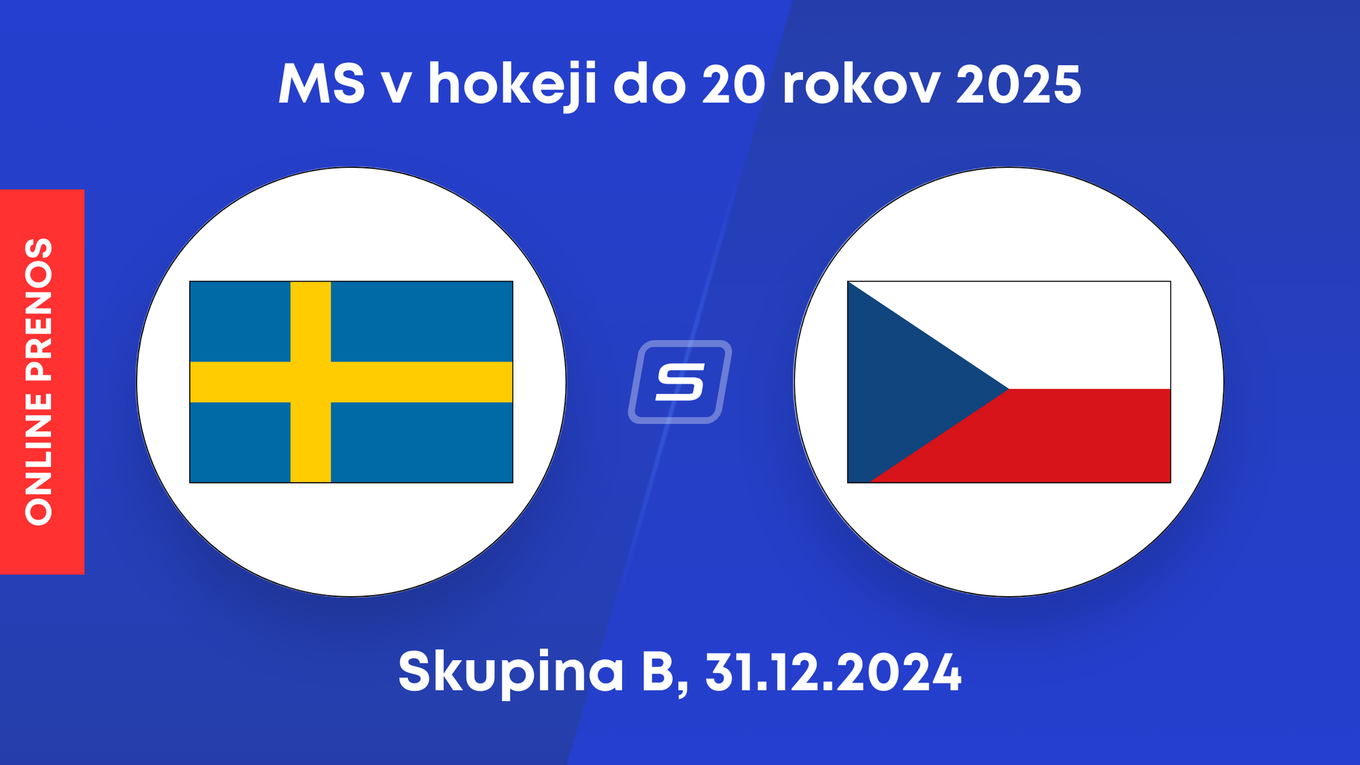 MS v hokeji do 20 rokov 2025

ONLINE PRENOS

S

Skupina B, 31.12.2024